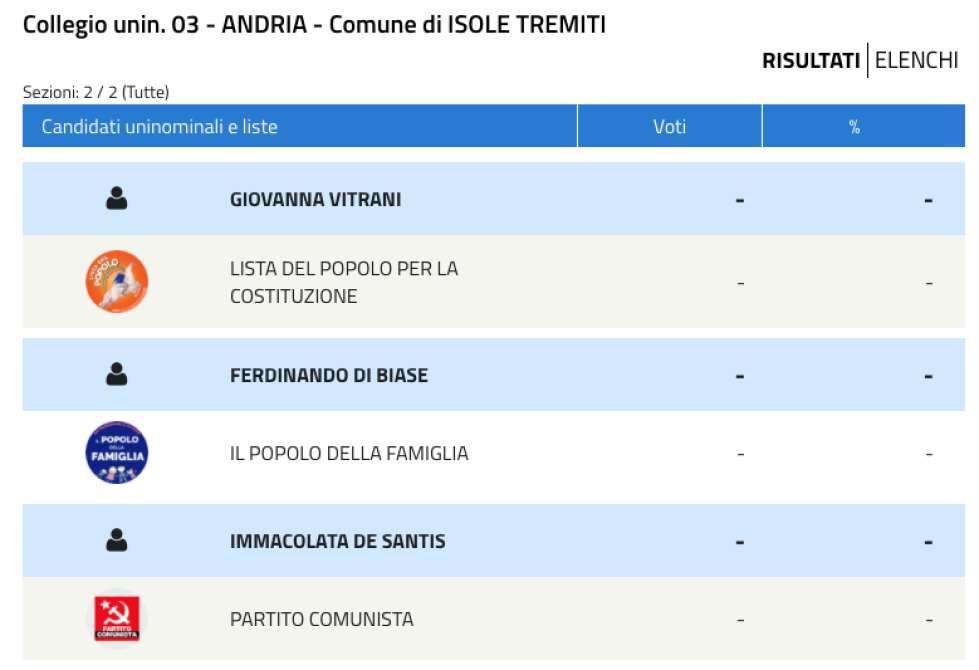 Collegio unin. 03 - ANDRIA - Comune di ISOLE TREMITI

RISULTATI | ELENCHI

Sezioni: 2 / 2 (Tutte)

| Candidati uninominali e liste | Voti | % |
|---|---|---|
| GIOVANNA VITRANI | - | - |
| LISTA DEL POPOLO PER LA COSTITUZIONE | - | - |
| FERDINANDO DI BIASE | - | - |
| IL POPOLO DELLA FAMIGLIA | - | - |
| IMMACOLATA DE SANTIS | - | - |
| PARTITO COMUNISTA | - | - |